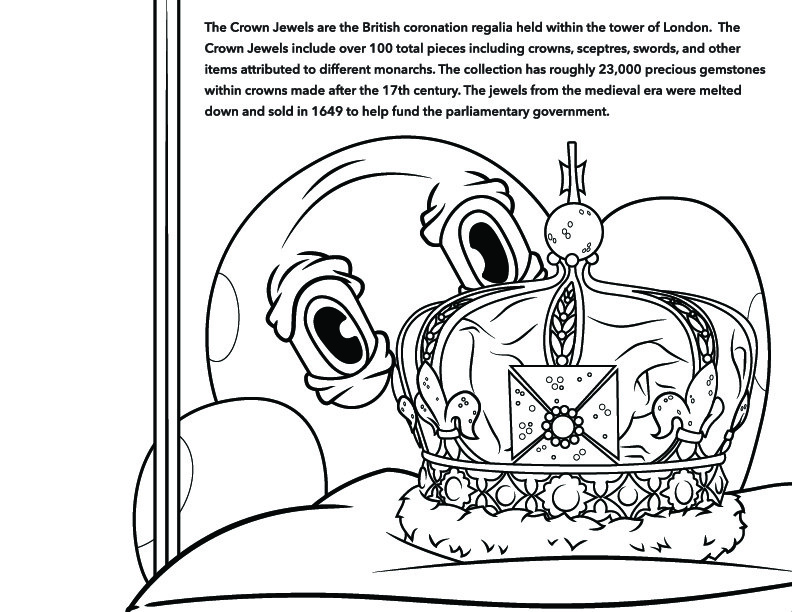 The Crown Jewels are the British coronation regalia held within the tower of London. The Crown Jewels include over 100 total pieces including crowns, sceptres, swords, and other items attributed to different monarchs. The collection has roughly 23,000 precious gemstones within crowns made after the 17th century. The jewels from the medieval era were melted down and sold in 1649 to help fund the parliamentary government.